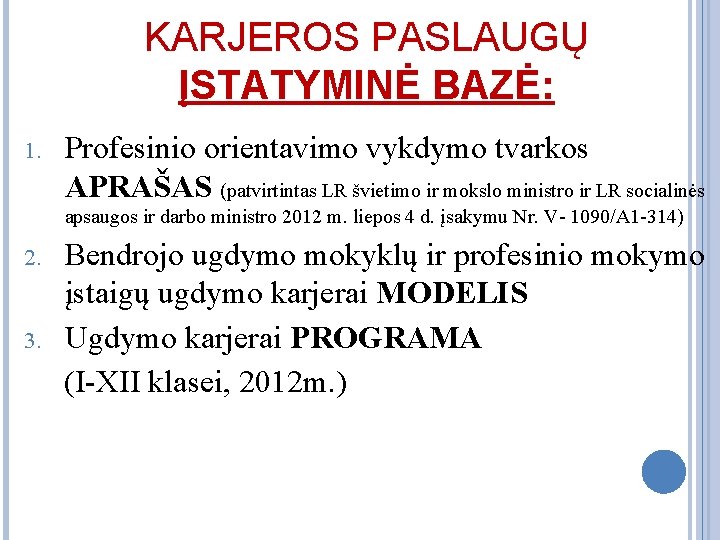 KARJEROS PASLAUGŲ
ĮSTATYMINĖ BAZĖ:

1. Profesinio orientavimo vykdymo tvarkos APRAŠAS (patvirtintas LR švietimo ir mokslo ministro ir LR socialinės apsaugos ir darbo ministro 2012 m. liepos 4 d. įsakymu Nr. V- 1090/A1-314)
2. Bendrojo ugdymo mokyklų ir profesinio mokymo įstaigų ugdymo karjerai MODELIS
3. Ugdymo karjerai PROGRAMA
(I-XII klasei, 2012m.)